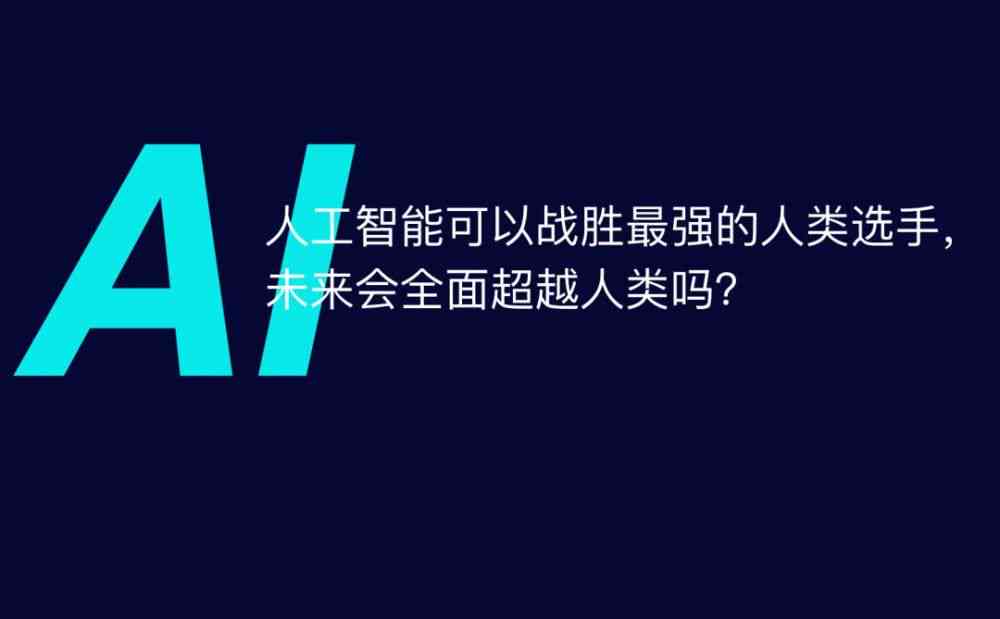 AI

人工智能可以战胜最强的人类选手，未来会全面超越人类吗？